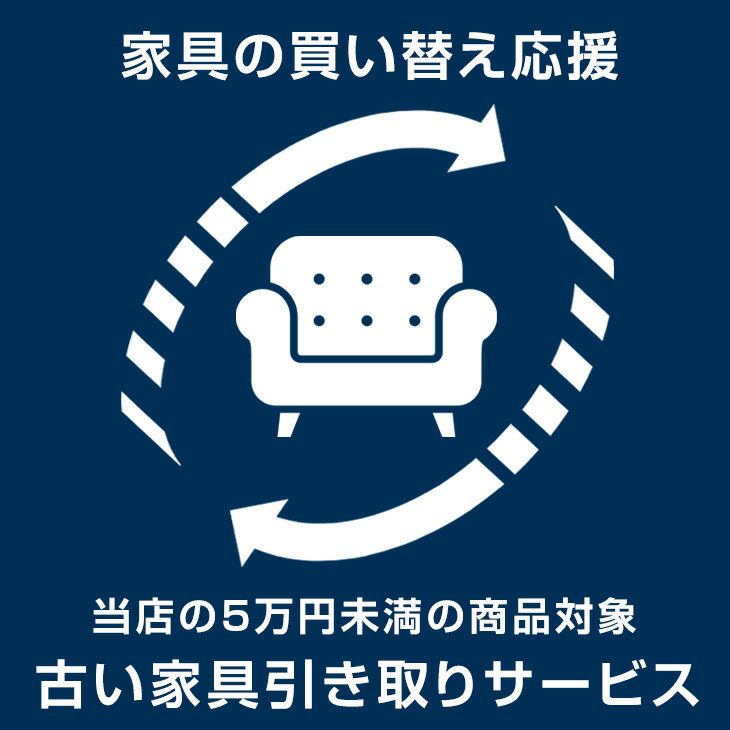 家具の買い替え応援

当店の5万円未満の商品対象
古い家具引き取りサービス